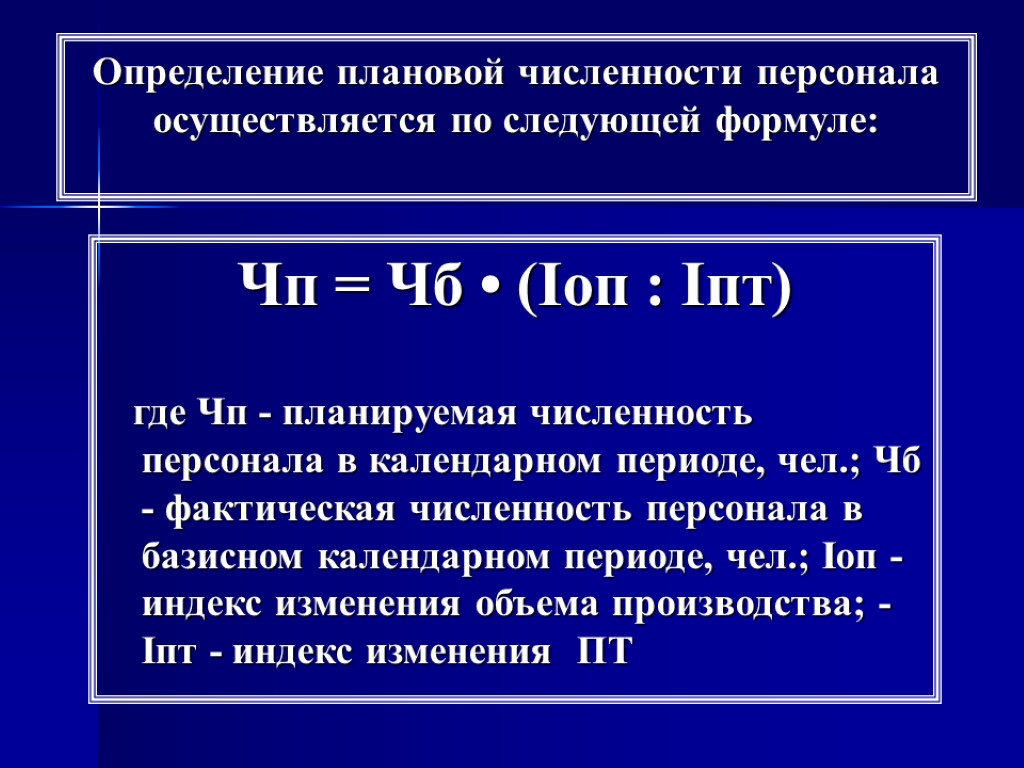 Определение плановой численности персонала осуществляется по следующей формуле:

Чп = Чб • (Iоп : Iпт)

где Чп - планируемая численность персонала в календарном периоде, чел.; Чб - фактическая численность персонала в базисном календарном периоде, чел.; Iоп - индекс изменения объема производства; - Iпт - индекс изменения ПТ